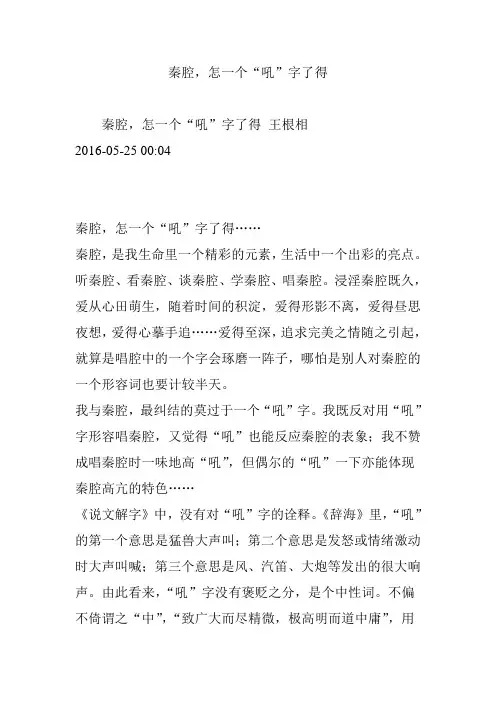 秦腔，怎一个“吼”字了得

秦腔，怎一个“吼”字了得 王根相
2016-05-25 00:04

秦腔，怎一个“吼”字了得……
秦腔，是我生命里一个精彩的元素，生活中一个出彩的亮点。听秦腔、看秦腔、谈秦腔、学秦腔、唱秦腔。浸淫秦腔既久，爱从心田萌生，随着时间的积淀，爱得形影不离，爱得昼思夜想，爱得心摹手追……爱得至深，追求完美之情随之引起，就算是唱腔中的一个字会琢磨一阵子，哪怕是别人对秦腔的一个形容词也要计较半天。
我与秦腔，最纠结的莫过于一个“吼”字。我既反对用“吼”字形容唱秦腔，又觉得“吼”也能反应秦腔的表象；我不赞成唱秦腔时一味地高“吼”，但偶尔的“吼”一下亦能体现秦腔高亢的特色……
《说文解字》中，没有对“吼”字的诠释。《辞海》里，“吼”的第一个意思是猛兽大声叫；第二个意思是发怒或情绪激动时大声叫喊；第三个意思是风、汽笛、大炮等发出的很大响声。由此看来，“吼”字没有褒贬之分，是个中性词。不偏不倚谓之“中”，“致广大而尽精微，极高明而道中庸”，用